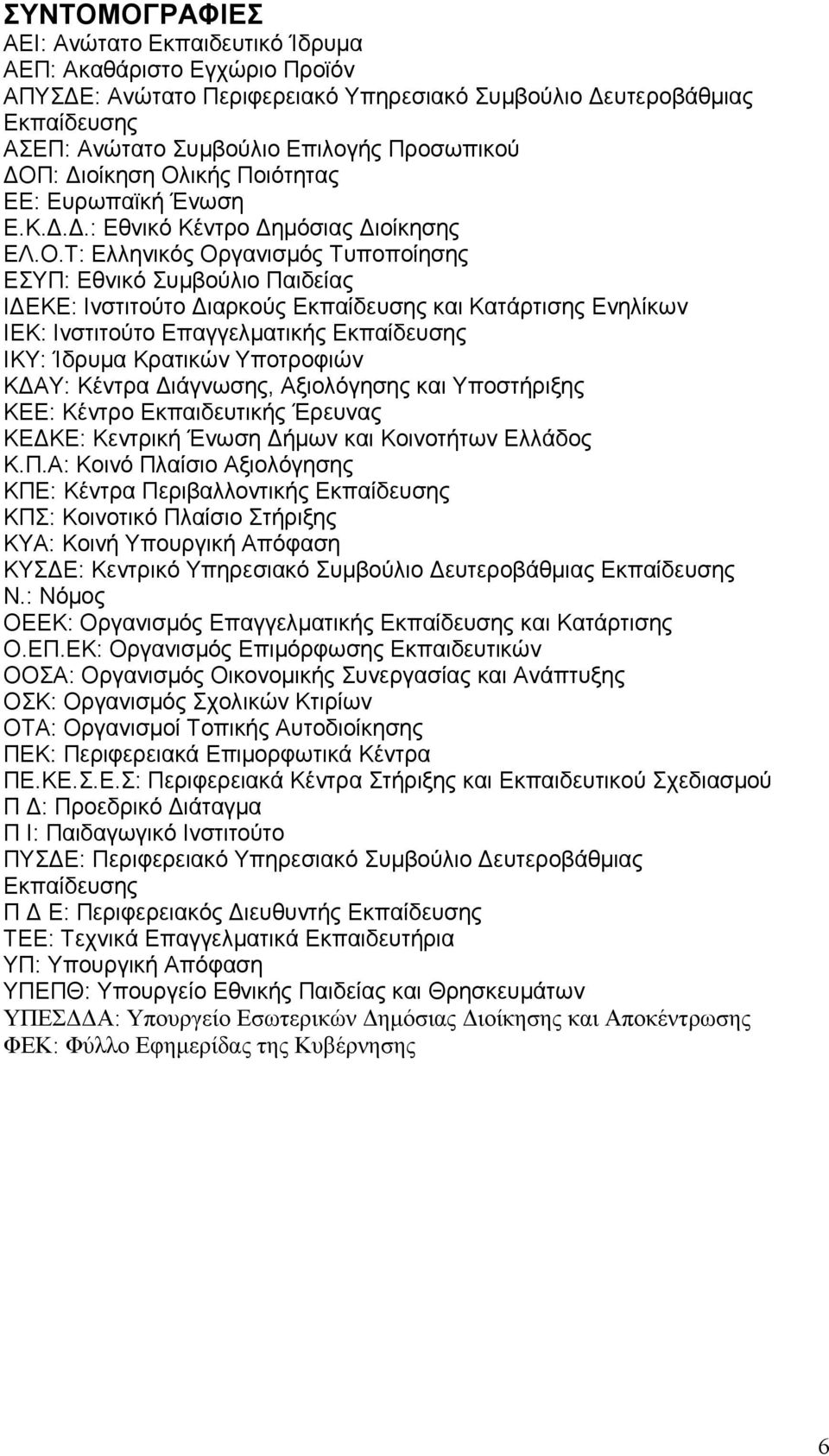 ΣΥΝΤΟΜΟΓΡΑΦΙΕΣ
ΑΕΙ: Ανώτατο Εκπαιδευτικό Ίδρυμα
ΑΕΠ: Ακαθάριστο Εγχώριο Προϊόν
ΑΠΥΣΔΕ: Ανώτατο Περιφερειακό Υπηρεσιακό Συμβούλιο Δευτεροβάθμιας Εκπαίδευσης
ΑΣΕΠ: Ανώτατο Συμβούλιο Επιλογής Προσωπικού
ΔΟΠ: Διοίκηση Ολικής Ποιότητας
ΕΕ: Ευρωπαϊκή Ένωση
Ε.Κ.Δ.Δ.: Εθνικό Κέντρο Δημόσιας Διοίκησης
ΕΛ.Ο.Τ: Ελληνικός Οργανισμός Τυποποίησης
ΕΣΥΠ: Εθνικό Συμβούλιο Παιδείας
ΙΔΕΚΕ: Ινστιτούτο Διαρκούς Εκπαίδευσης και Κατάρτισης Ενηλίκων
ΙΕΚ: Ινστιτούτο Επαγγελματικής Εκπαίδευσης
ΙΚΥ: Ίδρυμα Κρατικών Υποτροφιών
ΚΔΑΥ: Κέντρα Διάγνωσης, Αξιολόγησης και Υποστήριξης
ΚΕΕ: Κέντρο Εκπαιδευτικής Έρευνας
ΚΕΔΚΕ: Κεντρική Ένωση Δήμων και Κοινοτήτων Ελλάδος
Κ.Π.Α: Κοινό Πλαίσιο Αξιολόγησης
ΚΠΕ: Κέντρα Περιβαλλοντικής Εκπαίδευσης
ΚΠΣ: Κοινοτικό Πλαίσιο Στήριξης
ΚΥΑ: Κοινή Υπουργική Απόφαση
ΚΥΣΔΕ: Κεντρικό Υπηρεσιακό Συμβούλιο Δευτεροβάθμιας Εκπαίδευσης
Ν.: Νόμος
ΟΕΕΚ: Οργανισμός Επαγγελματικής Εκπαίδευσης και Κατάρτισης
Ο.ΕΠ.ΕΚ: Οργανισμός Επιμόρφωσης Εκπαιδευτικών
ΟΟΣΑ: Οργανισμός Οικονομικής Συνεργασίας και Ανάπτυξης
ΟΣΚ: Οργανισμός Σχολικών Κτιρίων
ΟΤΑ: Οργανισμοί Τοπικής Αυτοδιοίκησης
ΠΕΚ: Περιφερειακά Επιμορφωτικά Κέντρα
ΠΕ.ΚΕ.Σ.Ε.Σ: Περιφερειακά Κέντρα Στήριξης και Εκπαιδευτικού Σχεδιασμού
Π Δ: Προεδρικό Διάταγμα
Π Ι: Παιδαγωγικό Ινστιτούτο
ΠΥΣΔΕ: Περιφερειακό Υπηρεσιακό Συμβούλιο Δευτεροβάθμιας Εκπαίδευσης
Π Δ Ε: Περιφερειακός Διευθυντής Εκπαίδευσης
ΤΕΕ: Τεχνικά Επαγγελματικά Εκπαιδευτήρια
ΥΠ: Υπουργική Απόφαση
ΥΠΕΠΘ: Υπουργείο Εθνικής Παιδείας και Θρησκευμάτων
ΥΠΕΣΔΔΑ: Υπουργείο Εσωτερικών Δημόσιας Διοίκησης και Αποκέντρωσης
ΦΕΚ: Φύλλο Εφημερίδας της Κυβέρνησης

6